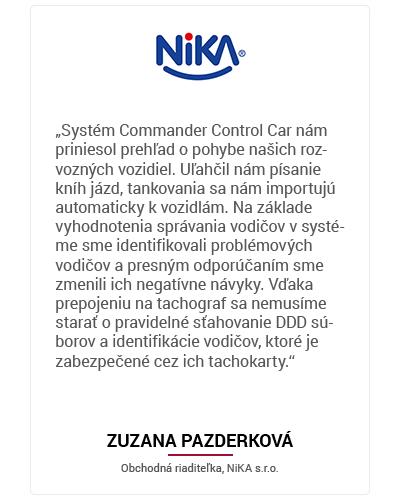 NiKA®

„Systém Commander Control Car nám priniesol prehľad o pohybe našich rozvozných vozidiel. Uľahčil nám písanie kníh jázd, tankovania sa nám importujú automaticky k vozidlám. Na základe vyhodnotenia správania vodičov v systéme sme identifikovali problémových vodičov a presným odporúčaním sme zmenili ich negatívne návyky. Vďaka prepojeniu na tachograf sa nemusíme starať o pravidelné sťahovanie DDD súborov a identifikácie vodičov, ktoré je zabezpečené cez ich tachokarty.“

ZUZANA PAZDERKOVÁ

Obchodná riaditeľka, NiKA s.r.o.